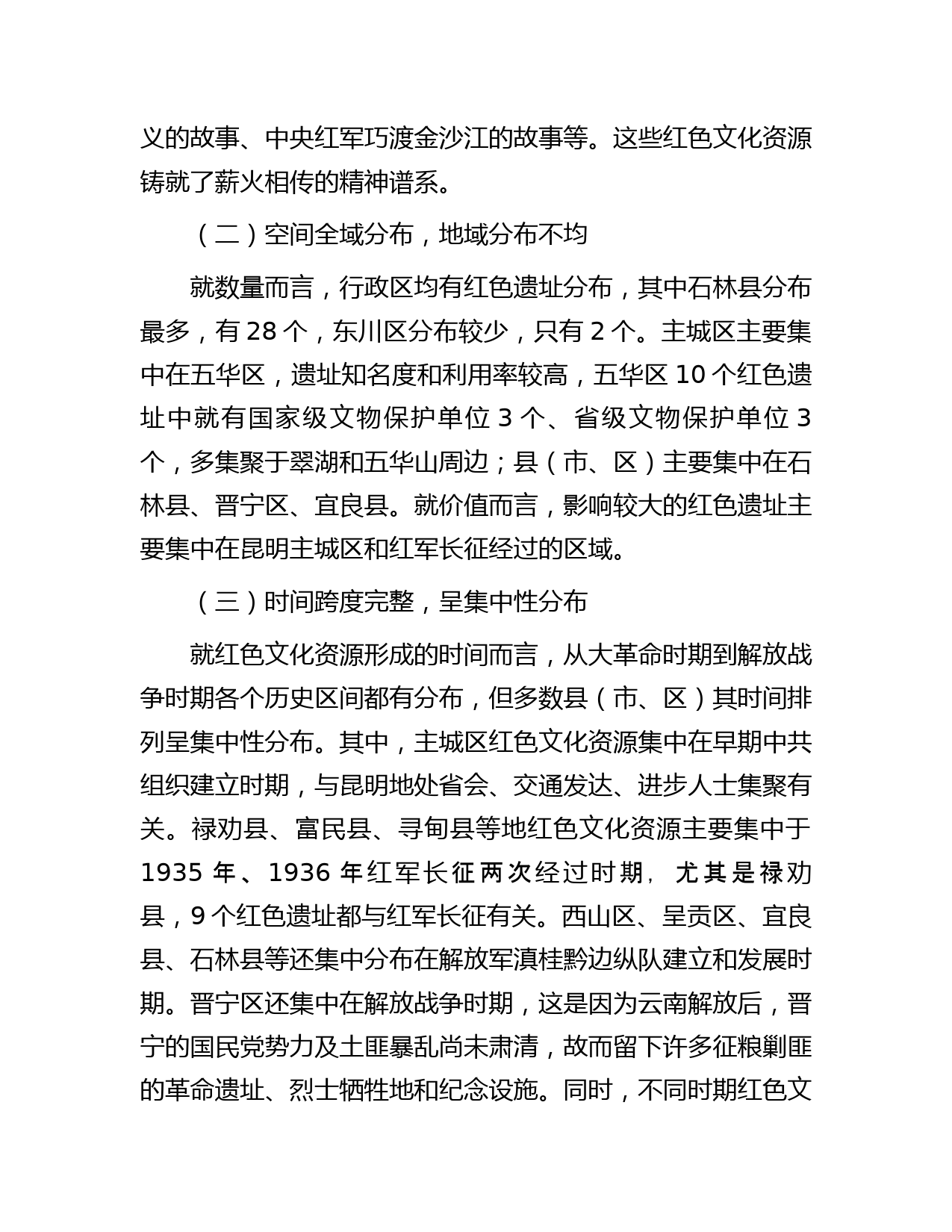 义的故事、中央红军巧渡金沙江的故事等。这些红色文化资源铸就了薪火相传的精神谱系。

（二）空间全域分布，地域分布不均

就数量而言，行政区均有红色遗址分布，其中石林县分布最多，有 28 个，东川区分布较少，只有 2 个。主城区主要集中在五华区，遗址知名度和利用率较高，五华区 10 个红色遗址中就有国家级文物保护单位 3 个、省级文物保护单位 3 个，多集聚于翠湖和五华山周边；县（市、区）主要集中在石林县、晋宁区、宜良县。就价值而言，影响较大的红色遗址主要集中在昆明主城区和红军长征经过的区域。

（三）时间跨度完整，呈集中性分布

就红色文化资源形成的时间而言，从大革命时期到解放战争时期各个历史区间都有分布，但多数县（市、区）其时间排列呈集中性分布。其中，主城区红色文化资源集中在早期中共组织建立时期，与昆明地处省会、交通发达、进步人士集聚有关。禄劝县、富民县、寻甸县等地红色文化资源主要集中于 1935 年、1936 年红军长征两次经过时期，尤其是禄劝县，9 个红色遗址都与红军长征有关。西山区、呈贡区、宜良县、石林县等还集中分布在解放军滇桂黔边纵队建立和发展时期。晋宁区还集中在解放战争时期，这是因为云南解放后，晋宁的国民党势力及土匪暴乱尚未肃清，故而留下许多征粮剿匪的革命遗址、烈士牺牲地和纪念设施。同时，不同时期红色文